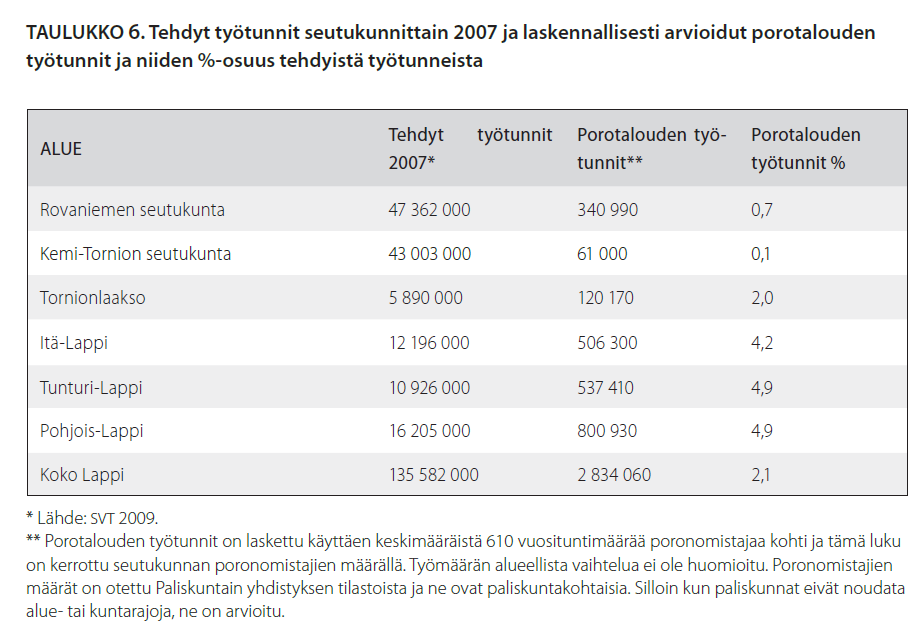 TAULUKKO 6. Tehdyt työtunnit seutukunnittain 2007 ja laskennallisesti arvioidut porotalouden työtunnit ja niiden %-osuus tehdyistä työtunneista

| ALUE | Tehdyt työtunnit 2007* | Porotalouden työtunnit** | Porotalouden työtunnit % |
|---|---|---|---|
| Rovaniemen seutukunta | 47 362 000 | 340 990 | 0,7 |
| Kemi-Tornion seutukunta | 43 003 000 | 61 000 | 0,1 |
| Tornionlaakso | 5 890 000 | 120 170 | 2,0 |
| Itä-Lappi | 12 196 000 | 506 300 | 4,2 |
| Tunturi-Lappi | 10 926 000 | 537 410 | 4,9 |
| Pohjois-Lappi | 16 205 000 | 800 930 | 4,9 |
| Koko Lappi | 135 582 000 | 2 834 060 | 2,1 |

* Lähde: SVT 2009.
** Porotalouden työtunnit on laskettu käyttäen keskimääräistä 610 vuosituntimäärää poronomistajaa kohti ja tämä luku on kerrottu seutukunnan poronomistajien määrällä. Työmäärän alueellista vaihtelua ei ole huomioitu. Poronomistajien määrät on otettu Paliskuntain yhdistyksen tilastoista ja ne ovat paliskuntakohtaisia. Silloin kun paliskunnat eivät noudata alue- tai kuntarajoja, ne on arvioitu.